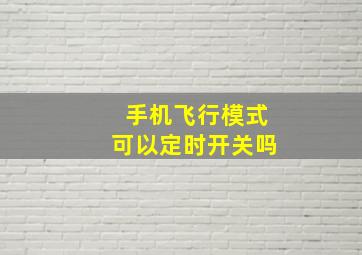 手机飞行模式
可以定时开关吗